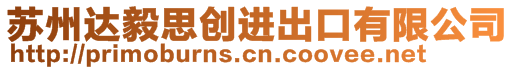 苏州达毅思创进出口有限公司
http://primoburns.cn.coovee.net